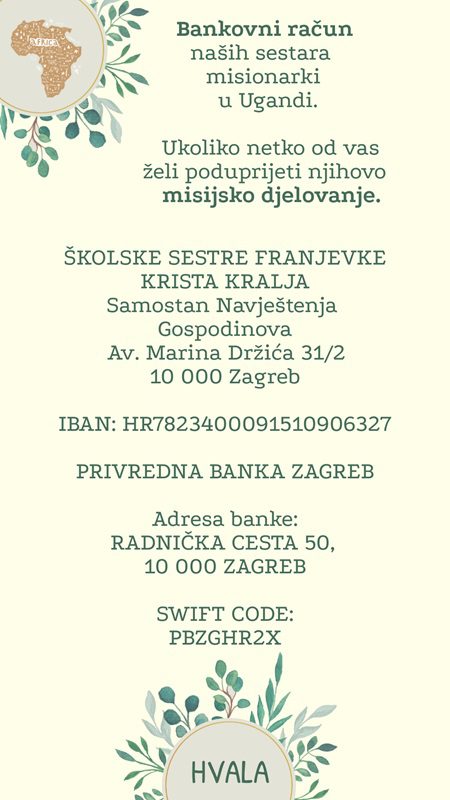 AFRICA

Bankovni račun naših sestara misionarki u Ugandi.

Ukoliko netko od vas želi poduprijeti njihovo misijsko djelovanje.

ŠKOLSKE SESTRE FRANJEVKE KRISTA KRALJA
Samostan Navještenja Gospodinova
Av. Marina Držića 31/2
10 000 Zagreb

IBAN: HR7823400091510906327

PRIVREDNA BANKA ZAGREB

Adresa banke:
RADNIČKA CESTA 50,
10 000 ZAGREB

SWIFT CODE:
PBZGHR2X

HVALA